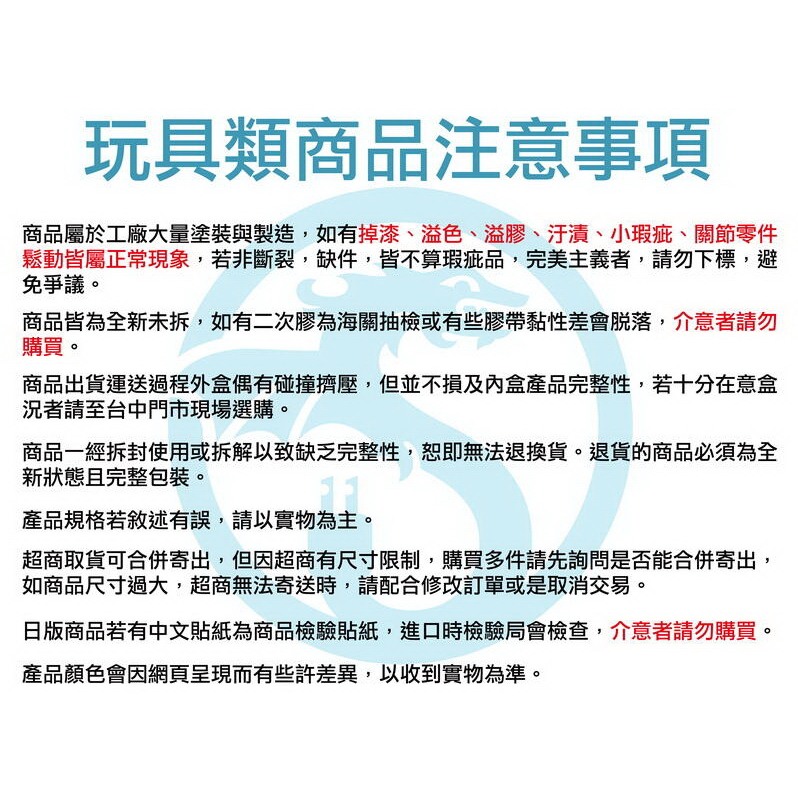 玩具類商品注意事項

商品屬於工廠大量塗裝與製造，如有掉漆、溢色、溢膠、汙漬、小瑕疵、關節零件鬆動皆屬正常現象，若非斷裂，缺件，皆不算瑕疵品，完美主義者，請勿下標，避免爭議。

商品皆為全新未拆，如有二次膠為海關抽檢或有些膠帶黏性差會脫落，介意者請勿購買。

商品出貨運送過程外盒偶有碰撞擠壓，但並不損及內盒產品完整性，若十分在意盒況者請至台中門市現場選購。

商品一經拆封使用或拆解以致缺乏完整性，恕即無法退換貨。退貨的商品必須為全新狀態且完整包裝。

產品規格若敘述有誤，請以實物為主。

超商取貨可合併寄出，但因超商有尺寸限制，購買多件請先詢問是否能合併寄出，如商品尺寸過大，超商無法寄送時，請配合修改訂單或是取消交易。

日版商品若有中文貼紙為商品檢驗貼紙，進口時檢驗局會檢查，介意者請勿購買。

產品顏色會因網頁呈現而有些許差異，以收到實物為準。